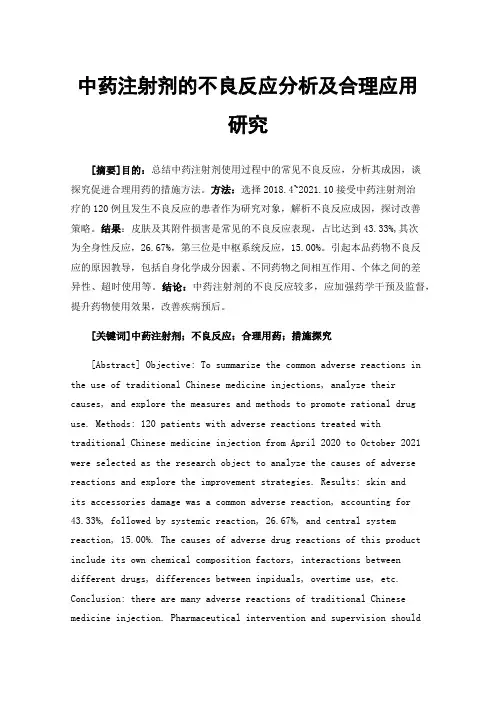 中药注射剂的不良反应分析及合理应用研究

[摘要]目的：总结中药注射剂使用过程中的常见不良反应，分析其成因，谈探究促进合理用药的措施方法。方法：选择 2018.4~2021.10 接受中药注射剂治疗的 120 例且发生不良反应的患者作为研究对象，解析不良反应成因，探讨改善策略。结果：皮肤及其附件损害是常见的不良反应表现，占比达到 43.33%，其次为全身性反应，26.67%，第三位是中枢系统反应，15.00%。引起本品药物不良反应的原因教导，包括自身化学成分因素、不同药物之间相互作用、个体之间的差异性、超时使用等。结论：中药注射剂的不良反应较多，应加强药学干预及监督，提升药物使用效果，改善疾病预后。

[关键词]中药注射剂；不良反应；合理用药；措施探究

[Abstract] Objective: To summarize the common adverse reactions in the use of traditional Chinese medicine injections, analyze their causes, and explore the measures and methods to promote rational drug use. Methods: 120 patients with adverse reactions treated with traditional Chinese medicine injection from April 2020 to October 2021 were selected as the research object to analyze the causes of adverse reactions and explore the improvement strategies. Results: skin and its accessories damage was a common adverse reaction, accounting for 43.33%, followed by systemic reaction, 26.67%, and central system reaction, 15.00%. The causes of adverse drug reactions of this product include its own chemical composition factors, interactions between different drugs, differences between inpiduals, overtime use, etc. Conclusion: there are many adverse reactions of traditional Chinese medicine injection. Pharmaceutical intervention and supervision should